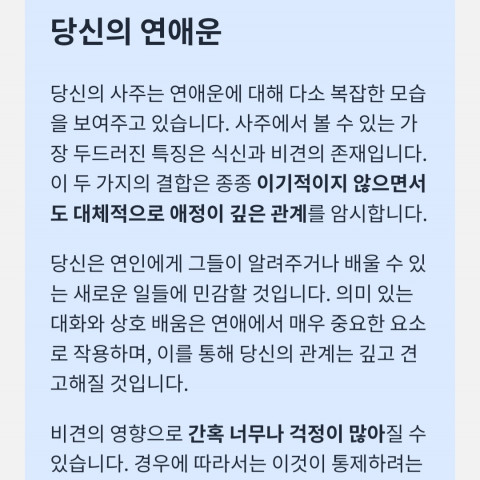 당신의 연애운

당신의 사주는 연애운에 대해 다소 복잡한 모습을 보여주고 있습니다. 사주에서 볼 수 있는 가장 두드러진 특징은 식신과 비견의 존재입니다. 이 두 가지의 결합은 종종 이기적이지 않으면서도 대체적으로 애정이 깊은 관계를 암시합니다.

당신은 연인에게 그들이 알려주거나 배울 수 있는 새로운 일들에 민감할 것입니다. 의미 있는 대화와 상호 배움은 연애에서 매우 중요한 요소로 작용하며, 이를 통해 당신의 관계는 깊고 견고해질 것입니다.

비견의 영향으로 간혹 너무나 걱정이 많아질 수 있습니다. 경우에 따라서는 이것이 통제하려는